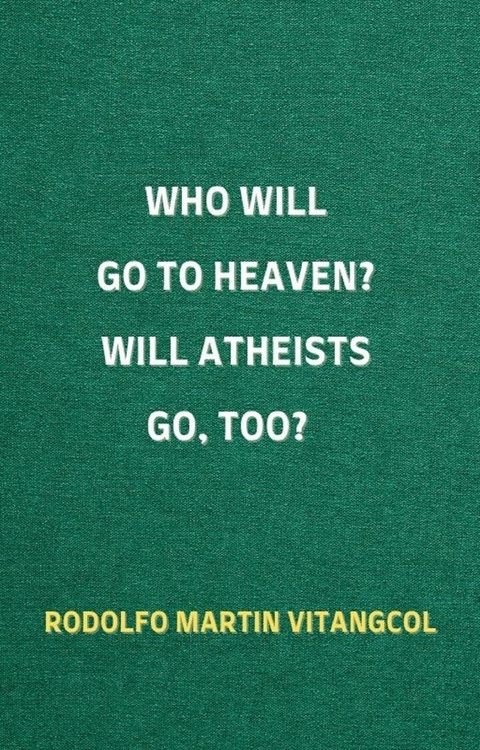 WHO WILL GO TO HEAVEN? WILL ATHEISTS GO, TOO?

RODOLFO MARTIN VITANGCOL